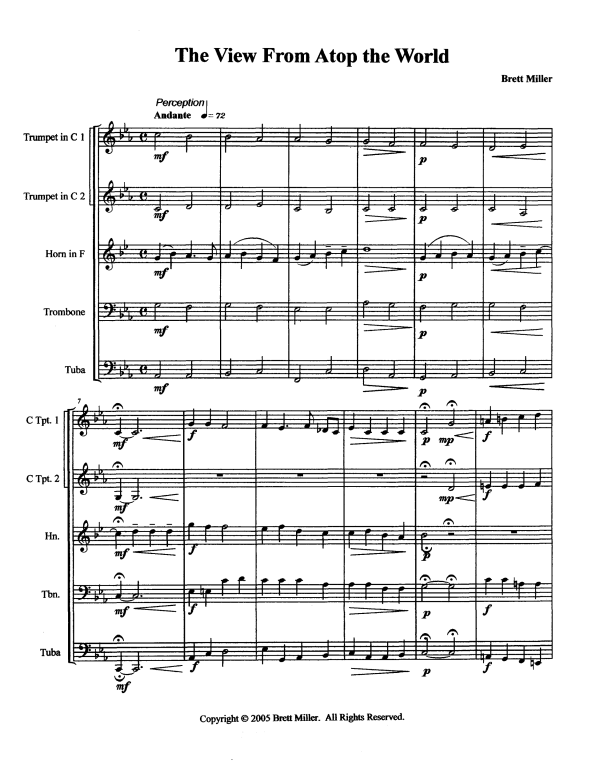 The View From Atop the World

Brett Miller

Perception
Andante ♩= 72

Trumpet in C 1
mf
p

Trumpet in C 2
mf
p

Horn in F
mf
p

Trombone
mf
p

Tuba
mf
p

7

C Tpt. 1
mf
f
p
mp
f

C Tpt. 2
mf
mp
f

Hn.
mf
f
p

Tbn.
mf
f
p
f

Tuba
mf
f
p
f

Copyright © 2005 Brett Miller. All Rights Reserved.